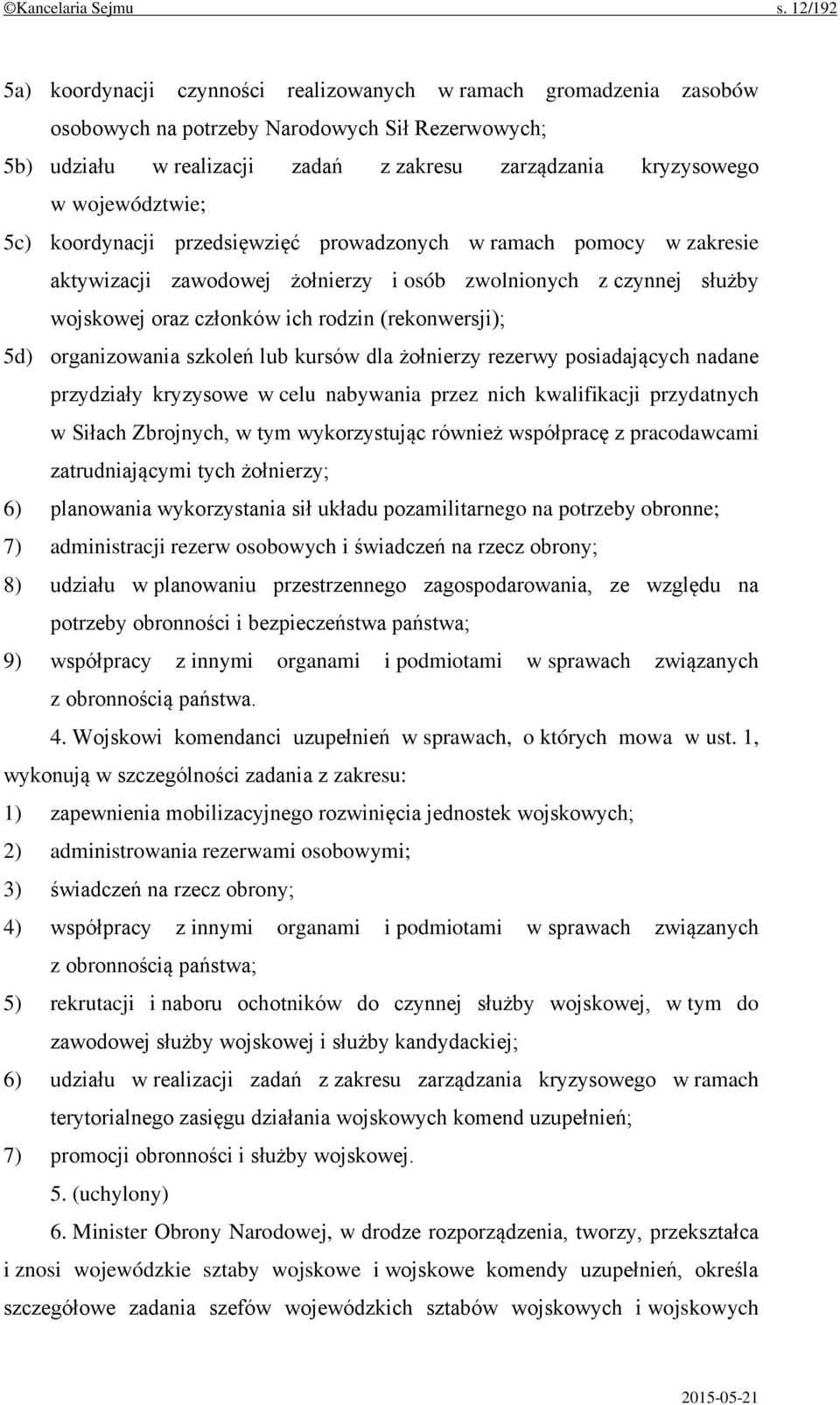 ©Kancelaria Sejmu s. 12/192

5a) koordynacji czynności realizowanych w ramach gromadzenia zasobów osobowych na potrzeby Narodowych Sił Rezerwowych;

5b) udziału w realizacji zadań z zakresu zarządzania kryzysowego w województwie;

5c) koordynacji przedsięwzięć prowadzonych w ramach pomocy w zakresie aktywizacji zawodowej żołnierzy i osób zwolnionych z czynnej służby wojskowej oraz członków ich rodzin (rekonwersji);

5d) organizowania szkoleń lub kursów dla żołnierzy rezerwy posiadających nadane przydziały kryzysowe w celu nabywania przez nich kwalifikacji przydatnych w Siłach Zbrojnych, w tym wykorzystując również współpracę z pracodawcami zatrudniającymi tych żołnierzy;

6) planowania wykorzystania sił układu pozamilitarnego na potrzeby obronne;

7) administracji rezerw osobowych i świadczeń na rzecz obrony;

8) udziału w planowaniu przestrzennego zagospodarowania, ze względu na potrzeby obronności i bezpieczeństwa państwa;

9) współpracy z innymi organami i podmiotami w sprawach związanych z obronnością państwa.

4. Wojskowi komendanci uzupełnień w sprawach, o których mowa w ust. 1, wykonują w szczególności zadania z zakresu:

1) zapewnienia mobilizacyjnego rozwinięcia jednostek wojskowych;

2) administrowania rezerwami osobowymi;

3) świadczeń na rzecz obrony;

4) współpracy z innymi organami i podmiotami w sprawach związanych z obronnością państwa;

5) rekrutacji i naboru ochotników do czynnej służby wojskowej, w tym do zawodowej służby wojskowej i służby kandydackiej;

6) udziału w realizacji zadań z zakresu zarządzania kryzysowego w ramach terytorialnego zasięgu działania wojskowych komend uzupełnień;

7) promocji obronności i służby wojskowej.

5. (uchylony)

6. Minister Obrony Narodowej, w drodze rozporządzenia, tworzy, przekształca i znosi wojewódzkie sztaby wojskowe i wojskowe komendy uzupełnień, określa szczegółowe zadania szefów wojewódzkich sztabów wojskowych i wojskowych

2015-05-21